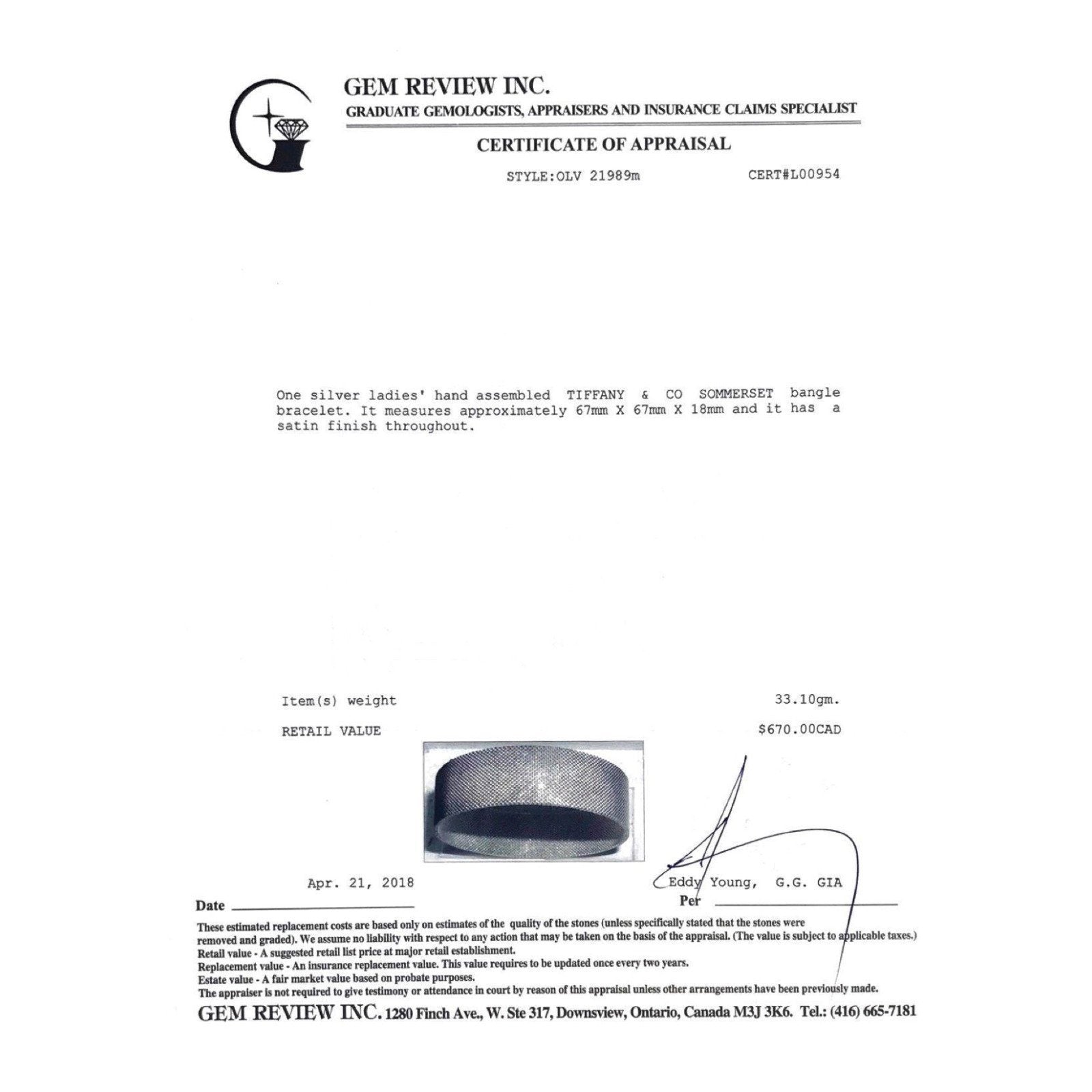 GEM REVIEW INC.
GRADUATE GEMOLOGISTS, APPRAISERS AND INSURANCE CLAIMS SPECIALIST

CERTIFICATE OF APPRAISAL

STYLE:OLV 21989m CERT#L00954

One silver ladies' hand assembled TIFFANY & CO SOMMERSET bangle bracelet. It measures approximately 67mm X 67mm X 18mm and it has a satin finish throughout.

Item(s) weight 33.10gm.

RETAIL VALUE $670.00CAD

Apr. 21, 2018 Eddy Young, G.G. GIA

Date Per

These estimated replacement costs are based only on estimates of the quality of the stones (unless specifically stated that the stones were removed and graded). We assume no liability with respect to any action that may be taken on the basis of the appraisal. (The value is subject to applicable taxes.)
Retail value - A suggested retail list price at major retail establishment.
Replacement value - An insurance replacement value. This value requires to be updated once every two years.
Estate value - A fair market value based on probate purposes.
The appraiser is not required to give testimony or attendance in court by reason of this appraisal unless other arrangements have been previously made.

GEM REVIEW INC. 1280 Finch Ave., W. Ste 317, Downsview, Ontario, Canada M3J 3K6. Tel.: (416) 665-7181